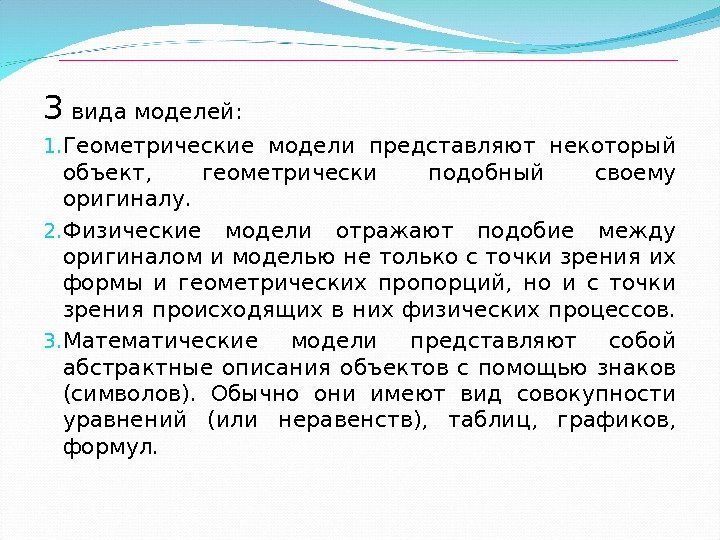 3 вида моделей:

1. Геометрические модели представляют некоторый объект, геометрически подобный своему оригиналу.

2. Физические модели отражают подобие между оригиналом и моделью не только с точки зрения их формы и геометрических пропорций, но и с точки зрения происходящих в них физических процессов.

3. Математические модели представляют собой абстрактные описания объектов с помощью знаков (символов). Обычно они имеют вид совокупности уравнений (или неравенств), таблиц, графиков, формул.